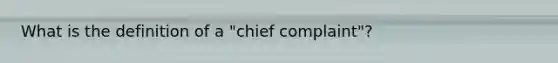 What is the definition of a "chief complaint"?